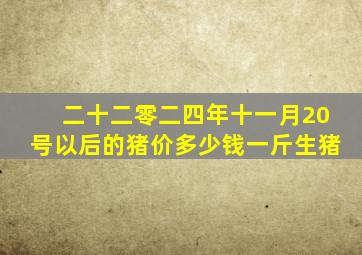 二十二零二四年十一月20号以后的猪价多少钱一斤生猪